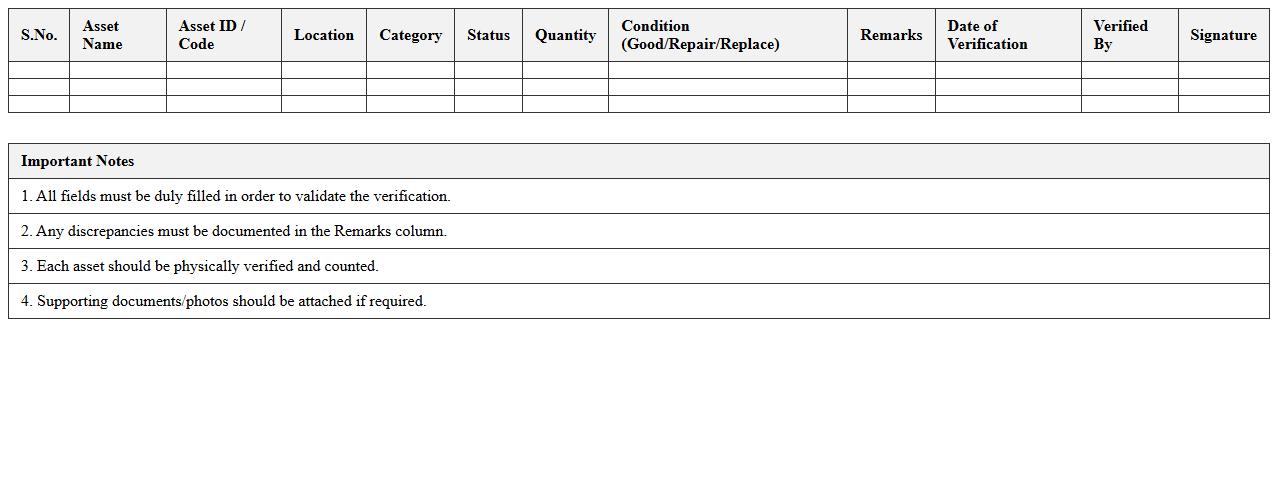 | S.No. | Asset Name | Asset ID / Code | Location | Category | Status | Quantity | Condition (Good/Repair/Replace) | Remarks | Date of Verification | Verified By | Signature |
|---|---|---|---|---|---|---|---|---|---|---|---|
| | | | | | | | | | | | |
| | | | | | | | | | | | |
| | | | | | | | | | | | |

| Important Notes |
|---|
| 1. All fields must be duly filled in order to validate the verification. |
| 2. Any discrepancies must be documented in the Remarks column. |
| 3. Each asset should be physically verified and counted. |
| 4. Supporting documents/photos should be attached if required. |